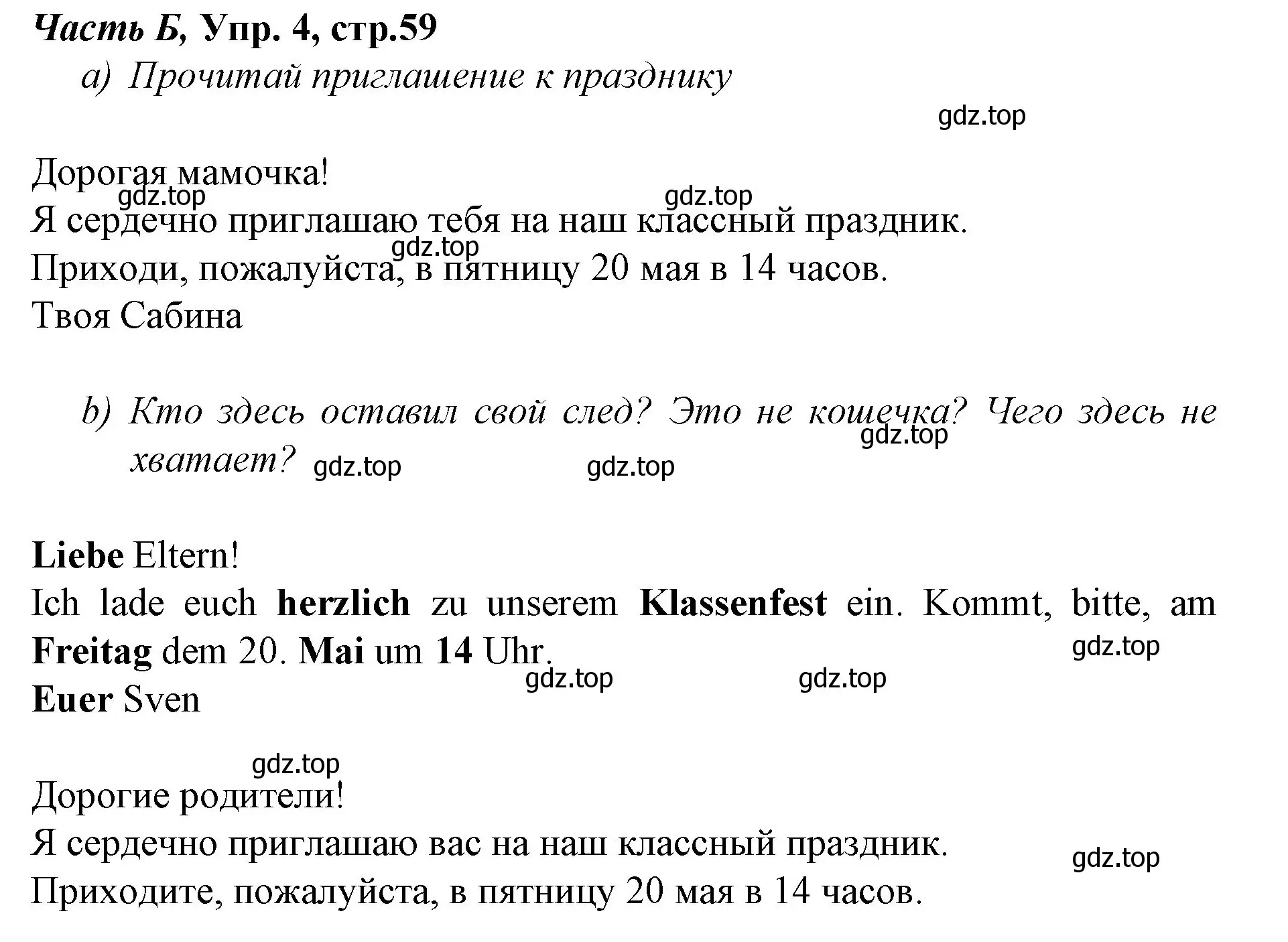 Часть Б, Упр. 4, стр.59

a) Прочитай приглашение к празднику

gdz.top

Дорогая мамочка!
gdz.top gdz.top
Я сердечно приглашаю тебя на наш классный праздник.
gdz.top
Приходи, пожалуйста, в пятницу 20 мая в 14 часов.
Твоя Сабина

b) Кто здесь оставил свой след? Это не кошечка? Чего здесь не хватает?
gdz.top
gdz.top gdz.top

Liebe Eltern!
Ich lade euch herzlich zu unserem Klassenfest ein. Kommt, bitte, am Freitag dem 20. Mai um 14 Uhr.
gdz.top
gdz.top gdz.top
Euer Sven

gdz.top
Дорогие родители!
Я сердечно приглашаю вас на наш классный праздник.
gdz.top
Приходите, пожалуйста, в пятницу 20 мая в 14 часов.